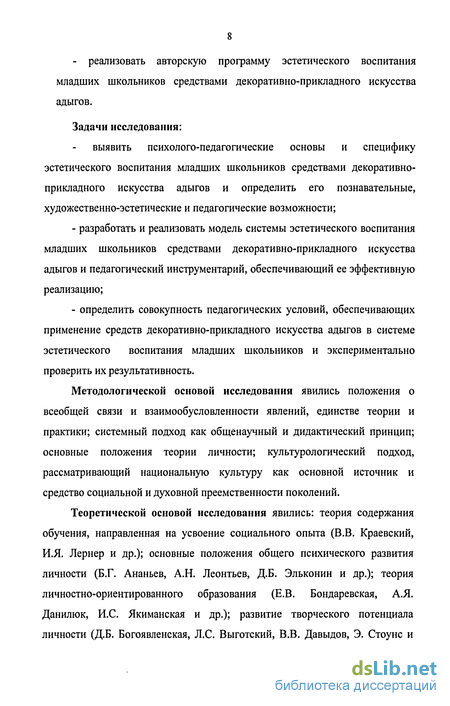 8

- реализовать авторскую программу эстетического воспитания младших школьников средствами декоративно-прикладного искусства адыгов.

Задачи исследования:

- выявить психолого-педагогические основы и специфику эстетического воспитания младших школьников средствами декоративно-прикладного искусства адыгов и определить его познавательные, художественно-эстетические и педагогические возможности;

- разработать и реализовать модель системы эстетического воспитания младших школьников средствами декоративно-прикладного искусства адыгов и педагогический инструментарий, обеспечивающий ее эффективную реализацию;

- определить совокупность педагогических условий, обеспечивающих применение средств декоративно-прикладного искусства адыгов в системе эстетического воспитания младших школьников и экспериментально проверить их результативность.

Методологической основой исследования явились положения о всеобщей связи и взаимообусловленности явлений, единстве теории и практики; системный подход как общенаучный и дидактический принцип; основные положения теории личности; культурологический подход, рассматривающий национальную культуру как основной источник и средство социальной и духовной преемственности поколений.

Теоретической основой исследования явились: теория содержания обучения, направленная на усвоение социального опыта (В.В. Краевский, И.Я. Лернер и др.); основные положения общего психического развития личности (Б.Г. Ананьев, А.Н. Леонтьев, Д.Б. Эльконин и др.); теория личностно-ориентированного образования (Е.В. Бондаревская, А.Я. Данилюк, И.С. Якиманская и др.); развитие творческого потенциала личности (Д.Б. Богоявленская, Л.С. Выготский, В.В. Давыдов, Э. Стоунс и

dsLib.net
библиотека диссертаций